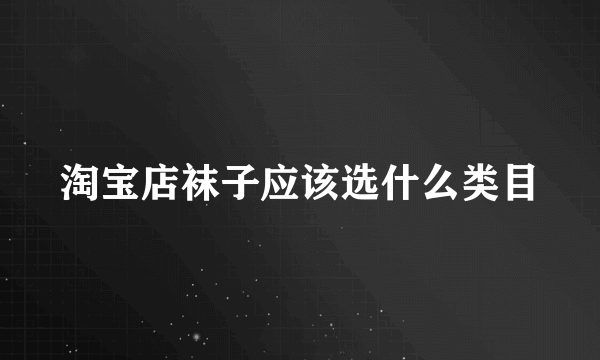 淘宝店袜子应该选什么类目